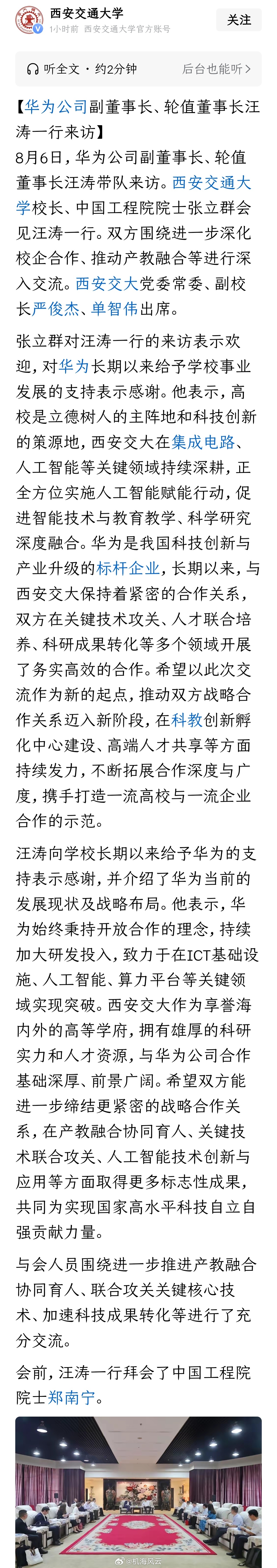 西安交通大学
1小时前 西安交通大学官方账号
关注

听全文 · 约2分钟
后台也能听 >

【华为公司副董事长、轮值董事长汪涛一行来访】
8月6日，华为公司副董事长、轮值董事长汪涛带队来访。西安交通大学校长、中国工程院院士张立群会见汪涛一行。双方围绕进一步深化校企合作、推动产教融合等进行深入交流。西安交大党委常委、副校长严俊杰、单智伟出席。

张立群对汪涛一行的来访表示欢迎，对华为长期以来给予学校事业发展的支持表示感谢。他表示，高校是立德树人的主阵地和科技创新的策源地，西安交大在集成电路、人工智能等关键领域持续深耕，正全方位实施人工智能赋能行动，促进智能技术与教育教学、科学研究深度融合。华为是我国科技创新与产业升级的标杆企业，长期以来，与西安交大保持着紧密的合作关系，双方在关键技术攻关、人才联合培养、科研成果转化等多个领域开展了务实高效的合作。希望以此次交流作为新的起点，推动双方战略合作关系迈入新阶段，在科教创新孵化中心建设、高端人才共享等方面持续发力，不断拓展合作深度与广度，携手打造一流高校与一流企业合作的示范。

汪涛向学校长期以来给予华为的支持表示感谢，并介绍了华为当前的发展现状及战略布局。他表示，华为始终秉持开放合作的理念，持续加大研发投入，致力于在ICT基础设施、人工智能、算力平台等关键领域实现突破。西安交大作为享誉海内外的高等学府，拥有雄厚的科研实力和人才资源，与华为公司合作基础深厚、前景广阔。希望双方能进一步缔结更紧密的战略合作关系，在产教融合协同育人、关键技术联合攻关、人工智能技术创新与应用等方面取得更多标志性成果，共同为实现国家高水平科技自立自强贡献力量。

与会人员围绕进一步推进产教融合协同育人、联合攻关关键核心技术、加速科技成果转化等进行了充分交流。

会前，汪涛一行拜会了中国工程院院士郑南宁。

@机海风云